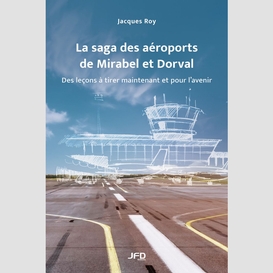 Jacques Roy

La saga des aéroports de Mirabel et Dorval

Des leçons à tirer maintenant et pour l'avenir

JFD